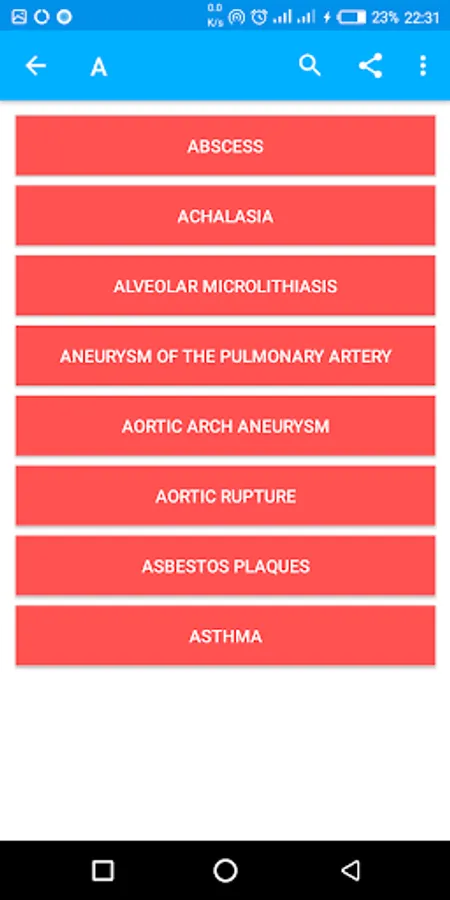 0.0 K/s 23% 22:31

A

ABSCESS

ACHALASIA

ALVEOLAR MICROLITHIASIS

ANEURYSM OF THE PULMONARY ARTERY

AORTIC ARCH ANEURYSM

AORTIC RUPTURE

ASBESTOS PLAQUES

ASTHMA